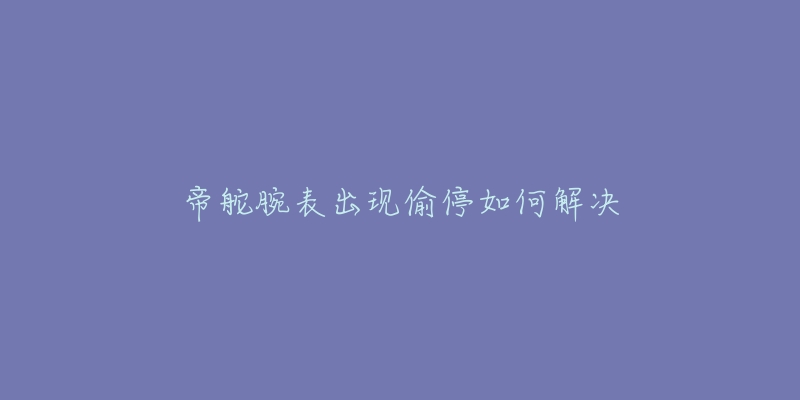 帝舵腕表出现偷停如何解决